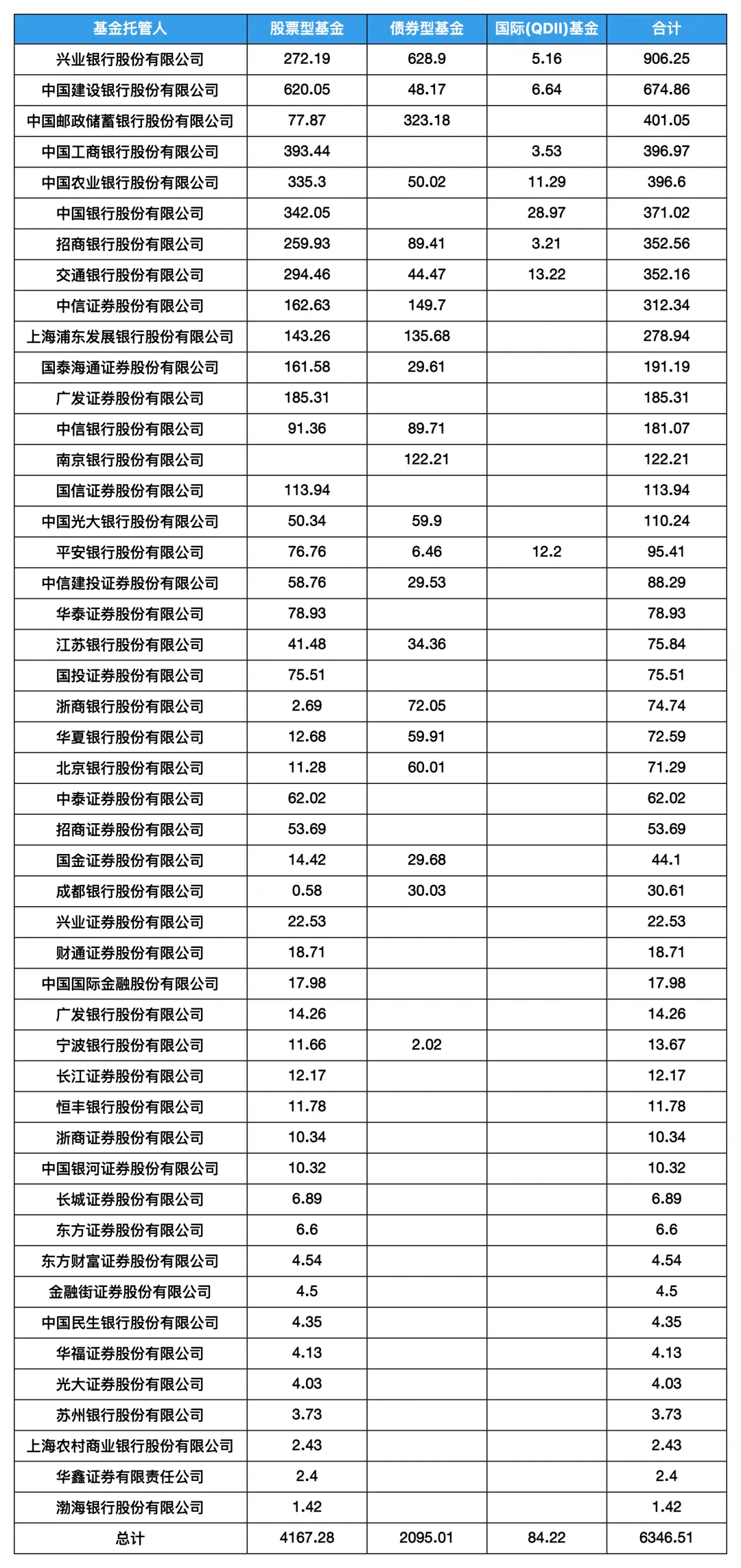 | 基金托管人 | 股票型基金 | 债券型基金 | 国际(QDII)基金 | 合计 |
|---|---|---|---|---|
| 兴业银行股份有限公司 | 272.19 | 628.9 | 5.16 | 906.25 |
| 中国建设银行股份有限公司 | 620.05 | 48.17 | 6.64 | 674.86 |
| 中国邮政储蓄银行股份有限公司 | 77.87 | 323.18 |  | 401.05 |
| 中国工商银行股份有限公司 | 393.44 |  | 3.53 | 396.97 |
| 中国农业银行股份有限公司 | 335.3 | 50.02 | 11.29 | 396.6 |
| 中国银行股份有限公司 | 342.05 |  | 28.97 | 371.02 |
| 招商银行股份有限公司 | 259.93 | 89.41 | 3.21 | 352.56 |
| 交通银行股份有限公司 | 294.46 | 44.47 | 13.22 | 352.16 |
| 中信证券股份有限公司 | 162.63 | 149.7 |  | 312.34 |
| 上海浦东发展银行股份有限公司 | 143.26 | 135.68 |  | 278.94 |
| 国泰海通证券股份有限公司 | 161.58 | 29.61 |  | 191.19 |
| 广发证券股份有限公司 | 185.31 |  |  | 185.31 |
| 中信银行股份有限公司 | 91.36 | 89.71 |  | 181.07 |
| 南京银行股份有限公司 |  | 122.21 |  | 122.21 |
| 国信证券股份有限公司 | 113.94 |  |  | 113.94 |
| 中国光大银行股份有限公司 | 50.34 | 59.9 |  | 110.24 |
| 平安银行股份有限公司 | 76.76 | 6.46 | 12.2 | 95.41 |
| 中信建投证券股份有限公司 | 58.76 | 29.53 |  | 88.29 |
| 华泰证券股份有限公司 | 78.93 |  |  | 78.93 |
| 江苏银行股份有限公司 | 41.48 | 34.36 |  | 75.84 |
| 国投证券股份有限公司 | 75.51 |  |  | 75.51 |
| 浙商银行股份有限公司 | 2.69 | 72.05 |  | 74.74 |
| 华夏银行股份有限公司 | 12.68 | 59.91 |  | 72.59 |
| 北京银行股份有限公司 | 11.28 | 60.01 |  | 71.29 |
| 中泰证券股份有限公司 | 62.02 |  |  | 62.02 |
| 招商证券股份有限公司 | 53.69 |  |  | 53.69 |
| 国金证券股份有限公司 | 14.42 | 29.68 |  | 44.1 |
| 成都银行股份有限公司 | 0.58 | 30.03 |  | 30.61 |
| 兴业证券股份有限公司 | 22.53 |  |  | 22.53 |
| 财通证券股份有限公司 | 18.71 |  |  | 18.71 |
| 中国国际金融股份有限公司 | 17.98 |  |  | 17.98 |
| 广发银行股份有限公司 | 14.26 |  |  | 14.26 |
| 宁波银行股份有限公司 | 11.66 | 2.02 |  | 13.67 |
| 长江证券股份有限公司 | 12.17 |  |  | 12.17 |
| 恒丰银行股份有限公司 | 11.78 |  |  | 11.78 |
| 浙商证券股份有限公司 | 10.34 |  |  | 10.34 |
| 中国银河证券股份有限公司 | 10.32 |  |  | 10.32 |
| 长城证券股份有限公司 | 6.89 |  |  | 6.89 |
| 东方证券股份有限公司 | 6.6 |  |  | 6.6 |
| 东方财富证券股份有限公司 | 4.54 |  |  | 4.54 |
| 金融街证券股份有限公司 | 4.5 |  |  | 4.5 |
| 中国民生银行股份有限公司 | 4.35 |  |  | 4.35 |
| 华福证券股份有限公司 | 4.13 |  |  | 4.13 |
| 光大证券股份有限公司 | 4.03 |  |  | 4.03 |
| 苏州银行股份有限公司 | 3.73 |  |  | 3.73 |
| 上海农村商业银行股份有限公司 | 2.43 |  |  | 2.43 |
| 华鑫证券有限责任公司 | 2.4 |  |  | 2.4 |
| 渤海银行股份有限公司 | 1.42 |  |  | 1.42 |
| 总计 | 4167.28 | 2095.01 | 84.22 | 6346.51 |